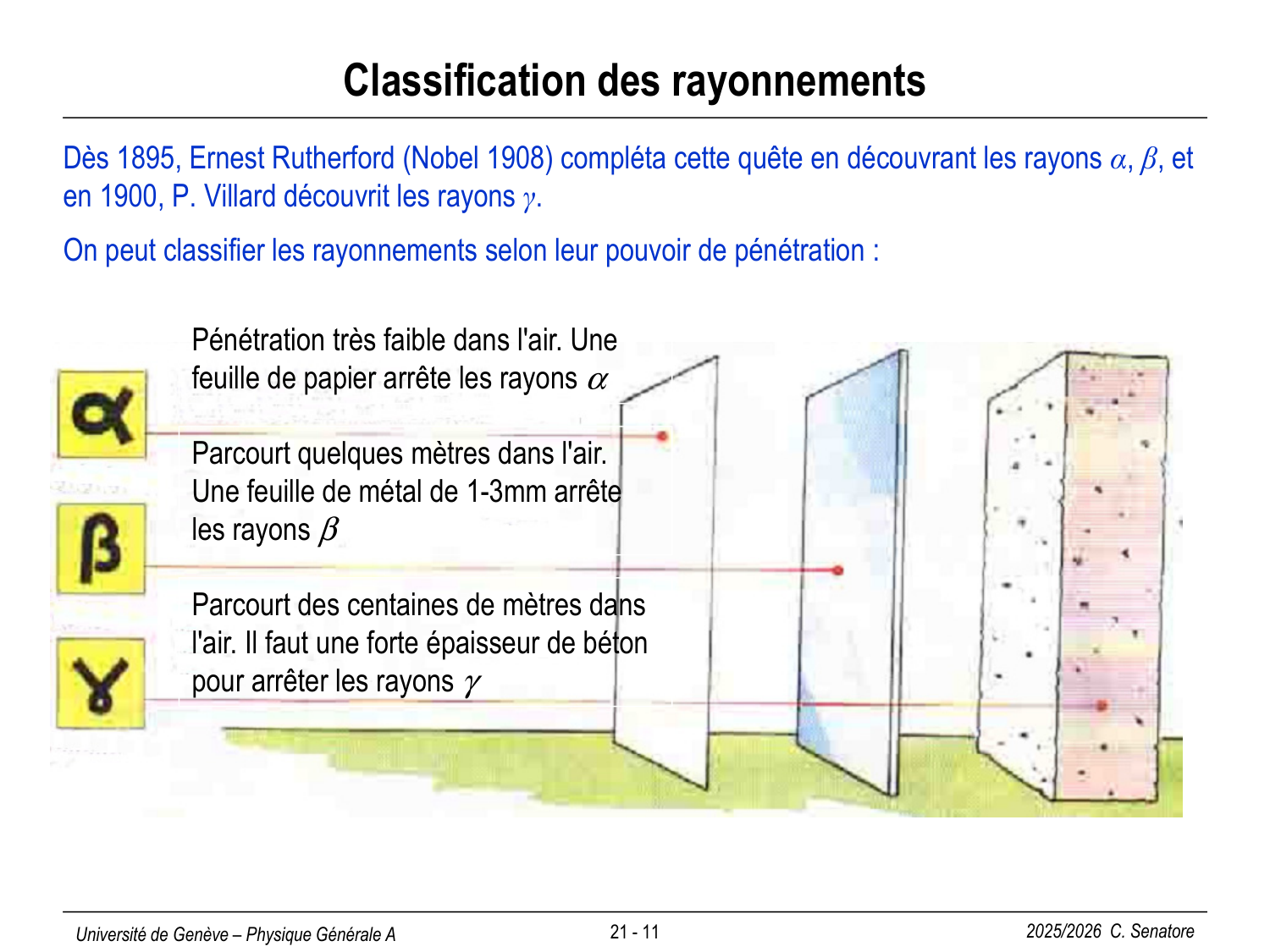 Classification des rayonnements

Dès 1895, Ernest Rutherford (Nobel 1908) compléta cette quête en découvrant les rayons $\alpha$, $\beta$, et en 1900, P. Villard découvrit les rayons $\gamma$.

On peut classifier les rayonnements selon leur pouvoir de pénétration :

$\alpha$

Pénétration très faible dans l'air. Une feuille de papier arrête les rayons $\alpha$

$\beta$

Parcourt quelques mètres dans l'air. Une feuille de métal de 1-3mm arrête les rayons $\beta$

$\gamma$

Parcourt des centaines de mètres dans l'air. Il faut une forte épaisseur de béton pour arrêter les rayons $\gamma$

Université de Genève – Physique Générale A

21 - 11

2025/2026 C. Senatore